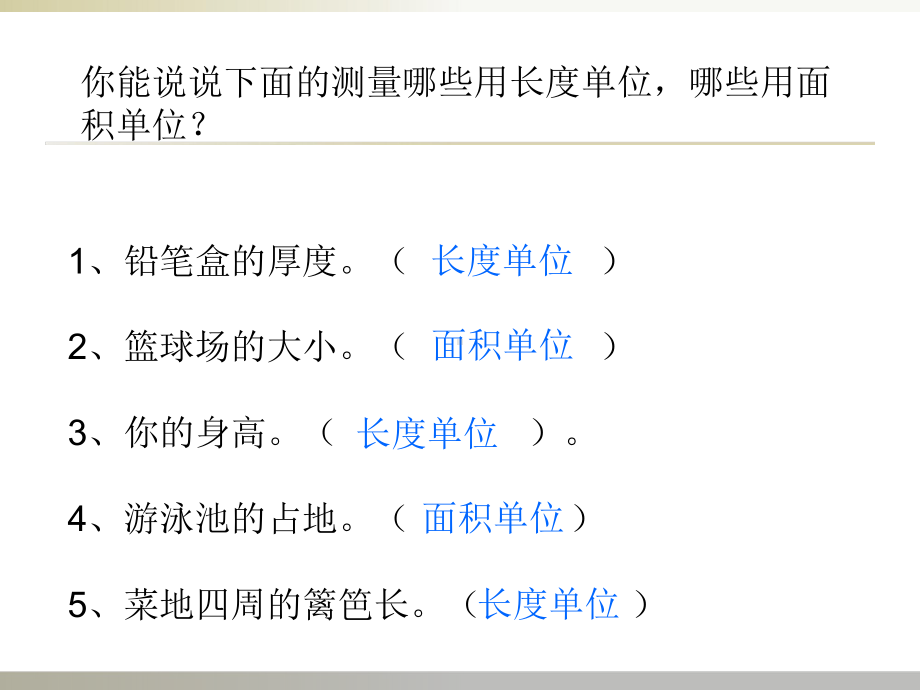 你能说说下面的测量哪些用长度单位，哪些用面积单位？

1、铅笔盒的厚度。（ 长度单位 ）

2、篮球场的大小。（ 面积单位 ）

3、你的身高。（ 长度单位 ）。

4、游泳池的占地。（ 面积单位）

5、菜地四周的篱笆长。（长度单位 ）